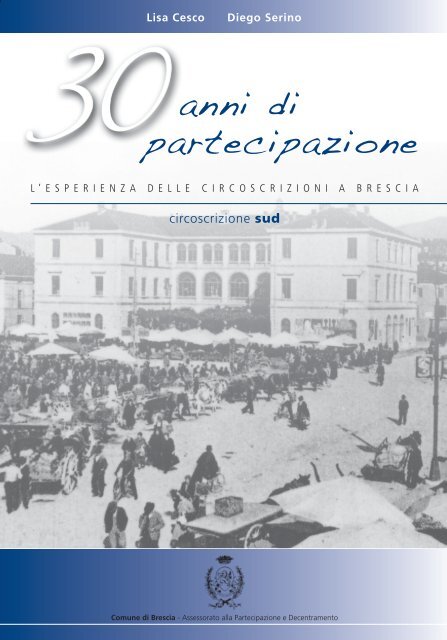 Lisa Cesco Diego Serino

30 anni di partecipazione

L'ESPERIENZA DELLE CIRCOSCRIZIONI A BRESCIA

circoscrizione sud

Comune di Brescia - Assessorato alla Partecipazione e Decentramento